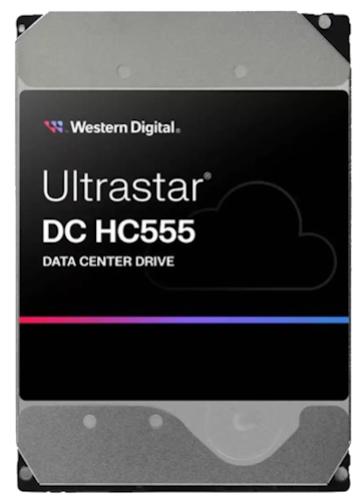 Western Digital.

Ultrastar®
DC HC555
DATA CENTER DRIVE